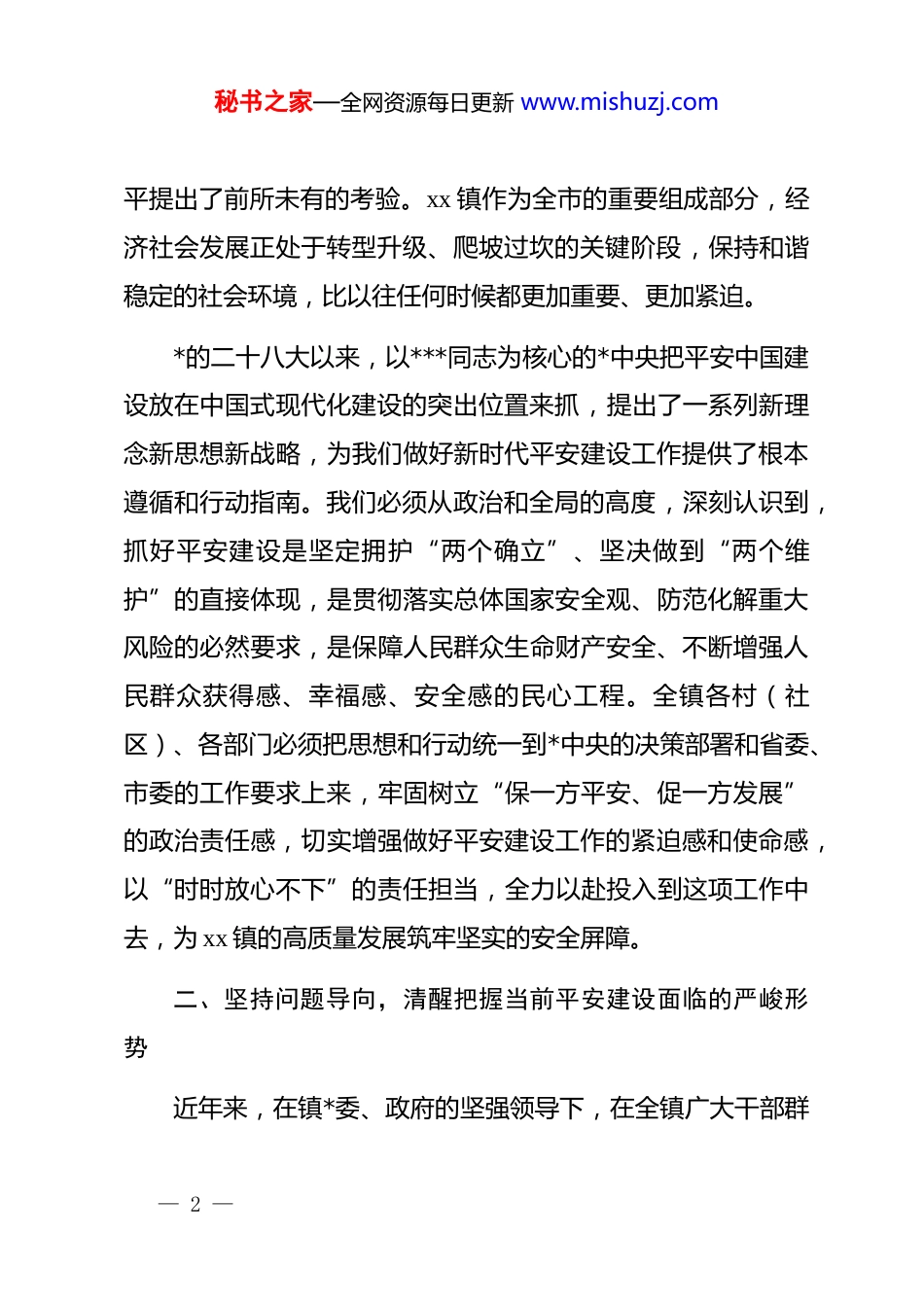 秘书之家—全网资源每日更新 www.mishuzj.com

平提出了前所未有的考验。xx 镇作为全市的重要组成部分，经济社会发展正处于转型升级、爬坡过坎的关键阶段，保持和谐稳定的社会环境，比以往任何时候都更加重要、更加紧迫。

*的二十八大以来，以***同志为核心的*中央把平安中国建设放在中国式现代化建设的突出位置来抓，提出了一系列新理念新思想新战略，为我们做好新时代平安建设工作提供了根本遵循和行动指南。我们必须从政治和全局的高度，深刻认识到，抓好平安建设是坚定拥护“两个确立”、坚决做到“两个维护”的直接体现，是贯彻落实总体国家安全观、防范化解重大风险的必然要求，是保障人民群众生命财产安全、不断增强人民群众获得感、幸福感、安全感的民心工程。全镇各村（社区）、各部门必须把思想和行动统一到*中央的决策部署和省委、市委的工作要求上来，牢固树立“保一方平安、促一方发展”的政治责任感，切实增强做好平安建设工作的紧迫感和使命感，以“时时放心不下”的责任担当，全力以赴投入到这项工作中去，为 xx 镇的高质量发展筑牢坚实的安全屏障。

二、坚持问题导向，清醒把握当前平安建设面临的严峻形势

近年来，在镇*委、政府的坚强领导下，在全镇广大干部群

— 2 —